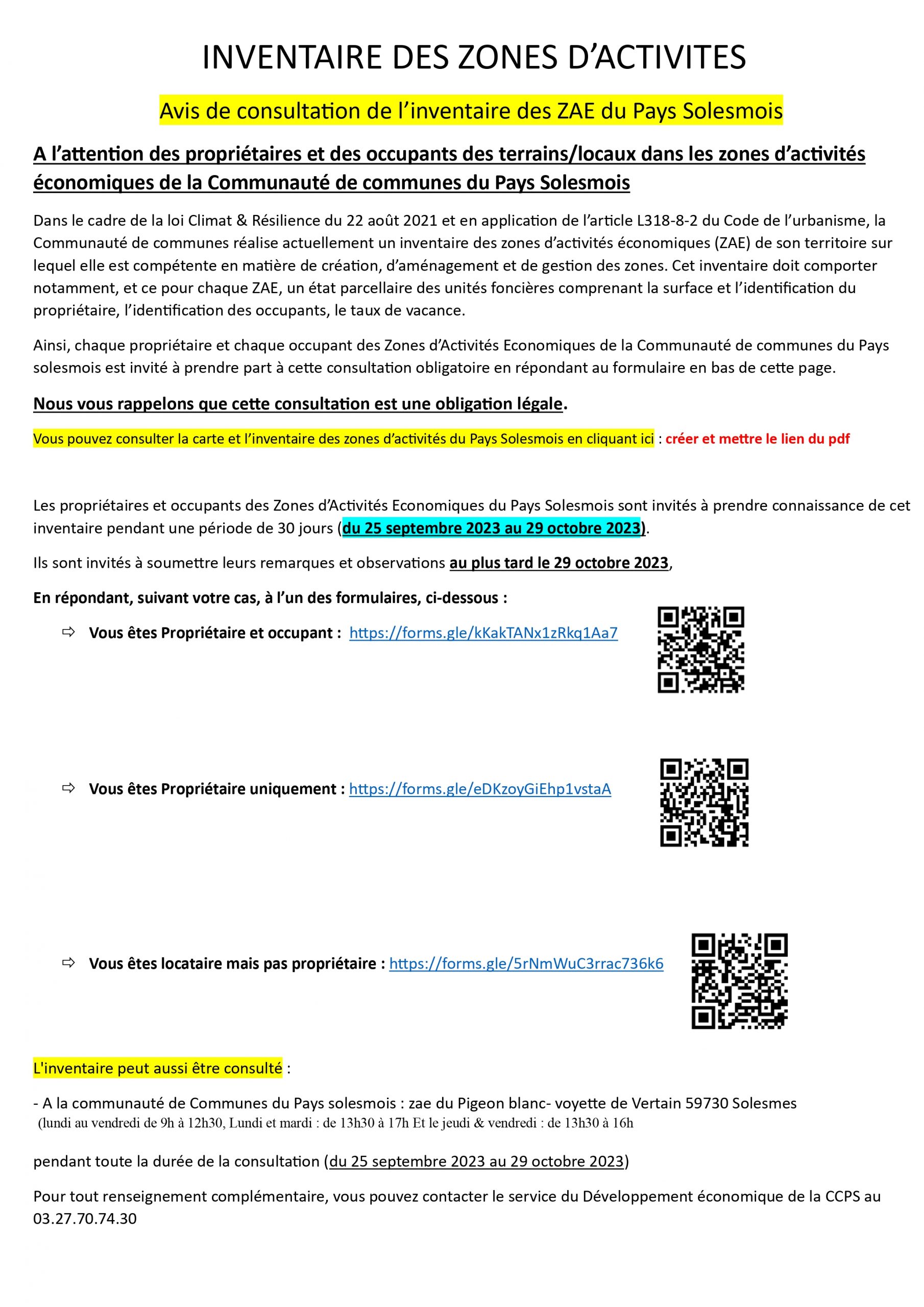 INVENTAIRE DES ZONES D'ACTIVITES

Avis de consultation de l'inventaire des ZAE du Pays Solesmois

A l'attention des propriétaires et des occupants des terrains/locaux dans les zones d'activités économiques de la Communauté de communes du Pays Solesmois

Dans le cadre de la loi Climat & Résilience du 22 août 2021 et en application de l'article L318-8-2 du Code de l'urbanisme, la Communauté de communes réalise actuellement un inventaire des zones d'activités économiques (ZAE) de son territoire sur lequel elle est compétente en matière de création, d'aménagement et de gestion des zones. Cet inventaire doit comporter notamment, et ce pour chaque ZAE, un état parcellaire des unités foncières comprenant la surface et l'identification du propriétaire, l'identification des occupants, le taux de vacance.

Ainsi, chaque propriétaire et chaque occupant des Zones d'Activités Economiques de la Communauté de communes du Pays solesmois est invité à prendre part à cette consultation obligatoire en répondant au formulaire en bas de cette page.

Nous vous rappelons que cette consultation est une obligation légale.

Vous pouvez consulter la carte et l'inventaire des zones d'activités du Pays Solesmois en cliquant ici : créer et mettre le lien du pdf

Les propriétaires et occupants des Zones d'Activités Economiques du Pays Solesmois sont invités à prendre connaissance de cet inventaire pendant une période de 30 jours (du 25 septembre 2023 au 29 octobre 2023).

Ils sont invités à soumettre leurs remarques et observations au plus tard le 29 octobre 2023,

En répondant, suivant votre cas, à l'un des formulaires, ci-dessous :

⇨ Vous êtes Propriétaire et occupant : https://forms.gle/kKakTANx1zRkq1Aa7

⇨ Vous êtes Propriétaire uniquement : https://forms.gle/eDKzoyGiEhp1vstaA

⇨ Vous êtes locataire mais pas propriétaire : https://forms.gle/5rNmWuC3rrac736k6

L'inventaire peut aussi être consulté :

- A la communauté de Communes du Pays solesmois : zae du Pigeon blanc- voyette de Vertain 59730 Solesmes
(lundi au vendredi de 9h à 12h30, Lundi et mardi : de 13h30 à 17h Et le jeudi & vendredi : de 13h30 à 16h

pendant toute la durée de la consultation (du 25 septembre 2023 au 29 octobre 2023)

Pour tout renseignement complémentaire, vous pouvez contacter le service du Développement économique de la CCPS au 03.27.70.74.30